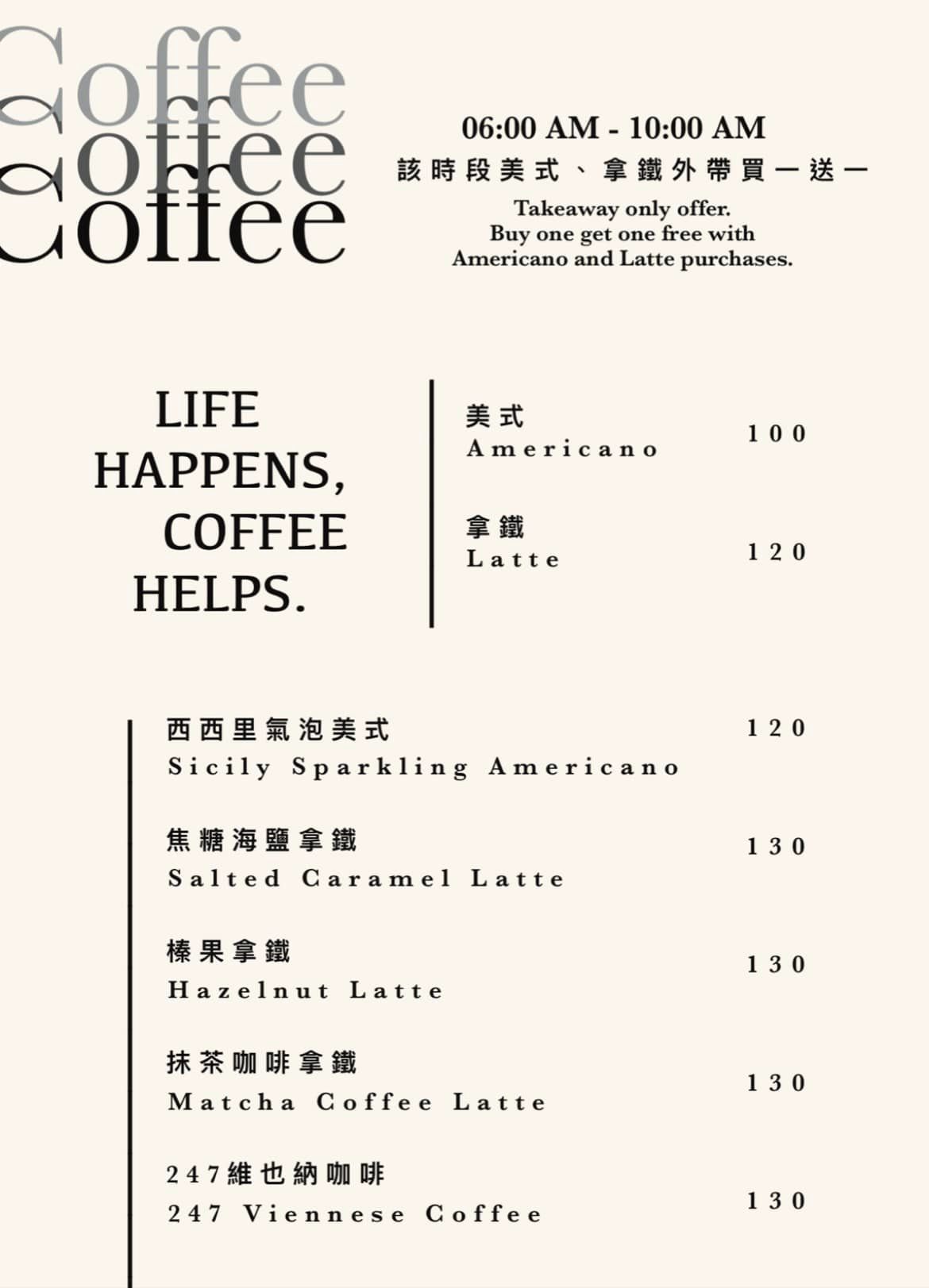 Coffee
Coffee
Coffee

06:00 AM - 10:00 AM
該時段美式、拿鐵外帶買一送一
Takeaway only offer.
Buy one get one free with
Americano and Latte purchases.

LIFE
HAPPENS,
COFFEE
HELPS.

美式
Americano
100

拿鐵
Latte
120

西西里氣泡美式
Sicily Sparkling Americano
120

焦糖海鹽拿鐵
Salted Caramel Latte
130

榛果拿鐵
Hazelnut Latte
130

抹茶咖啡拿鐵
Matcha Coffee Latte
130

247維也納咖啡
247 Viennese Coffee
130